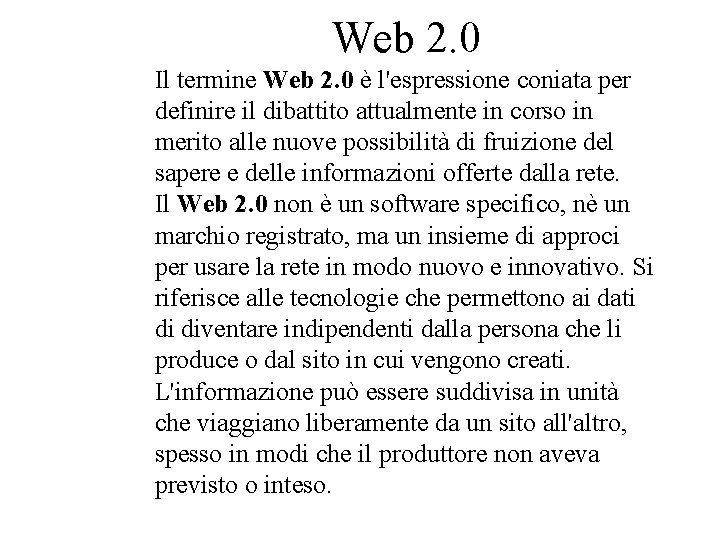 Web 2.0

Il termine Web 2.0 è l'espressione coniata per definire il dibattito attualmente in corso in merito alle nuove possibilità di fruizione del sapere e delle informazioni offerte dalla rete.
Il Web 2.0 non è un software specifico, nè un marchio registrato, ma un insieme di approci per usare la rete in modo nuovo e innovativo. Si riferisce alle tecnologie che permettono ai dati di diventare indipendenti dalla persona che li produce o dal sito in cui vengono creati. L'informazione può essere suddivisa in unità che viaggiano liberamente da un sito all'altro, spesso in modi che il produttore non aveva previsto o inteso.